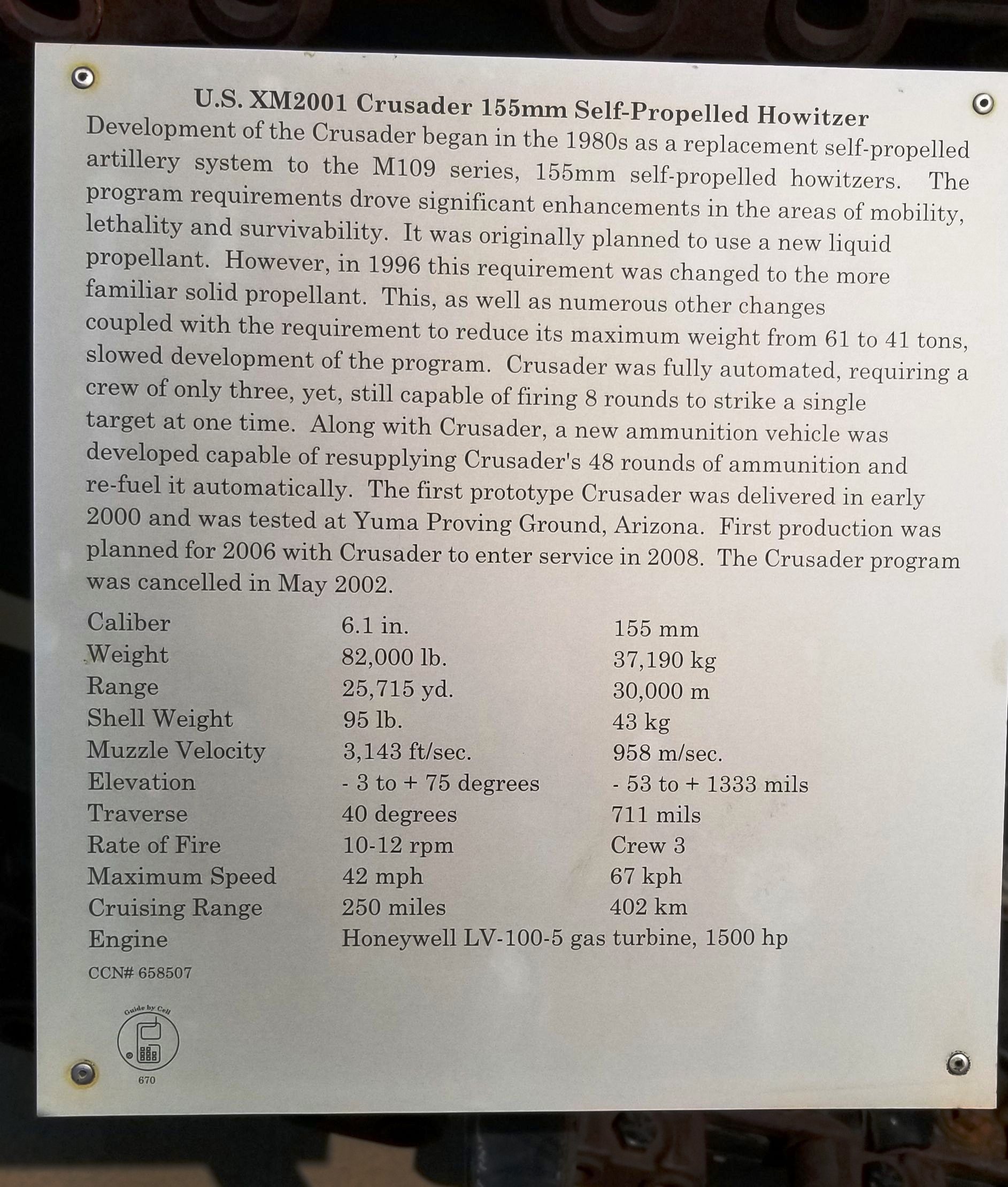 U.S. XM2001 Crusader 155mm Self-Propelled Howitzer

Development of the Crusader began in the 1980s as a replacement self-propelled artillery system to the M109 series, 155mm self-propelled howitzers. The program requirements drove significant enhancements in the areas of mobility, lethality and survivability. It was originally planned to use a new liquid propellant. However, in 1996 this requirement was changed to the more familiar solid propellant. This, as well as numerous other changes coupled with the requirement to reduce its maximum weight from 61 to 41 tons, slowed development of the program. Crusader was fully automated, requiring a crew of only three, yet, still capable of firing 8 rounds to strike a single target at one time. Along with Crusader, a new ammunition vehicle was developed capable of resupplying Crusader's 48 rounds of ammunition and re-fuel it automatically. The first prototype Crusader was delivered in early 2000 and was tested at Yuma Proving Ground, Arizona. First production was planned for 2006 with Crusader to enter service in 2008. The Crusader program was cancelled in May 2002.

| | | |
|---|---|---|
| Caliber | 6.1 in. | 155 mm |
| Weight | 82,000 lb. | 37,190 kg |
| Range | 25,715 yd. | 30,000 m |
| Shell Weight | 95 lb. | 43 kg |
| Muzzle Velocity | 3,143 ft/sec. | 958 m/sec. |
| Elevation | - 3 to + 75 degrees | - 53 to + 1333 mils |
| Traverse | 40 degrees | 711 mils |
| Rate of Fire | 10-12 rpm | Crew 3 |
| Maximum Speed | 42 mph | 67 kph |
| Cruising Range | 250 miles | 402 km |
| Engine | Honeywell LV-100-5 gas turbine, 1500 hp | |

CCN# 658507

Guide by Cell
670